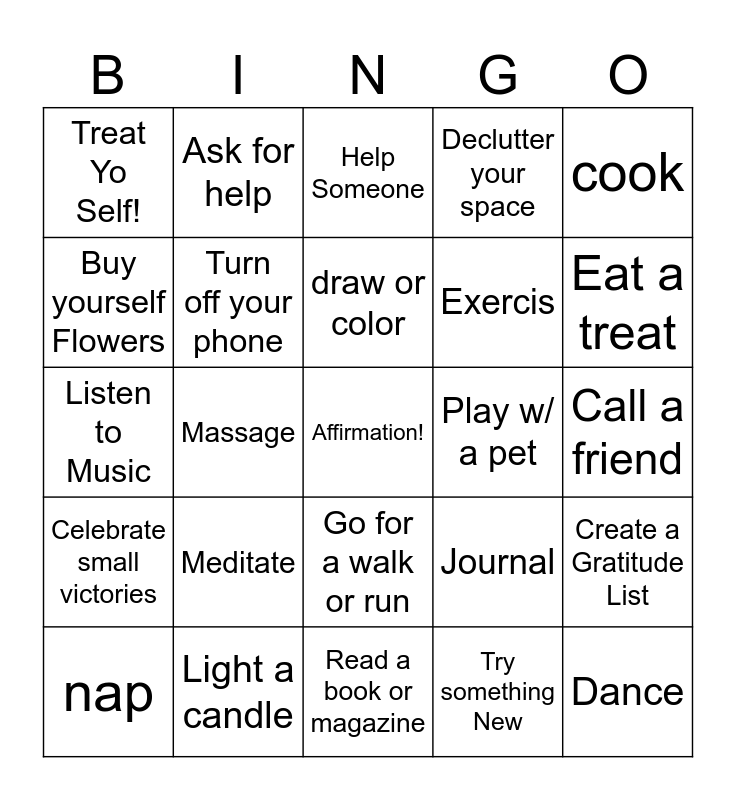 | B | I | N | G | O |
|---|---|---|---|---|
| Treat Yo Self! | Ask for help | Help Someone | Declutter your space | cook |
| Buy yourself Flowers | Turn off your phone | draw or color | Exercis | Eat a treat |
| Listen to Music | Massage | Affirmation! | Play w/ a pet | Call a friend |
| Celebrate small victories | Meditate | Go for a walk or run | Journal | Create a Gratitude List |
| nap | Light a candle | Read a book or magazine | Try something New | Dance |